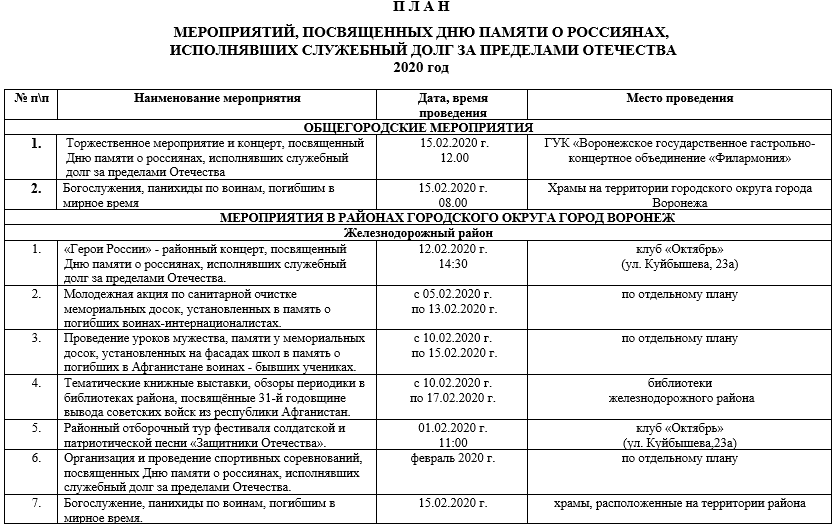 П Л А Н

МЕРОПРИЯТИЙ, ПОСВЯЩЕННЫХ ДНЮ ПАМЯТИ О РОССИЯНАХ, ИСПОЛНЯВШИХ СЛУЖЕБНЫЙ ДОЛГ ЗА ПРЕДЕЛАМИ ОТЕЧЕСТВА
2020 год

| № п\п | Наименование мероприятия | Дата, время проведения | Место проведения |
|---|---|---|---|
| ОБЩЕГОРОДСКИЕ МЕРОПРИЯТИЯ | | | |
| 1. | Торжественное мероприятие и концерт, посвященный Дню памяти о россиянах, исполнявших служебный долг за пределами Отечества | 15.02.2020 г. 12.00 | ГУК «Воронежское государственное гастрольно-концертное объединение «Филармония» |
| 2. | Богослужения, панихиды по воинам, погибшим в мирное время | 15.02.2020 г. 08.00 | Храмы на территории городского округа города Воронежа |
| МЕРОПРИЯТИЯ В РАЙОНАХ ГОРОДСКОГО ОКРУГА ГОРОД ВОРОНЕЖ | | | |
| Железнодорожный район | | | |
| 1. | «Герои России» - районный концерт, посвященный Дню памяти о россиянах, исполнявших служебный долг за пределами Отечества. | 12.02.2020 г. 14:30 | клуб «Октябрь» (ул. Куйбышева, 23а) |
| 2. | Молодежная акция по санитарной очистке мемориальных досок, установленных в память о погибших воинах-интернационалистах. | с 05.02.2020 г. по 13.02.2020 г. | по отдельному плану |
| 3. | Проведение уроков мужества, памяти у мемориальных досок, установленных на фасадах школ в память о погибших в Афганистане воинах - бывших учениках. | с 10.02.2020 г. по 15.02.2020 г. | по отдельному плану |
| 4. | Тематические книжные выставки, обзоры периодики в библиотеках района, посвящённые 31-й годовщине вывода советских войск из республики Афганистан. | с 10.02.2020 г. по 17.02.2020 г. | библиотеки железнодорожного района |
| 5. | Районный отборочный тур фестиваля солдатской и патриотической песни «Защитники Отечества». | 01.02.2020 г. 11:00 | клуб «Октябрь» (ул. Куйбышева,23а) |
| 6. | Организация и проведение спортивных соревнований, посвященных Дню памяти о россиянах, исполнявших служебный долг за пределами Отечества. | февраль 2020 г. | по отдельному плану |
| 7. | Богослужение, панихиды по воинам, погибшим в мирное время. | 15.02.2020 г. | храмы, расположенные на территории района |